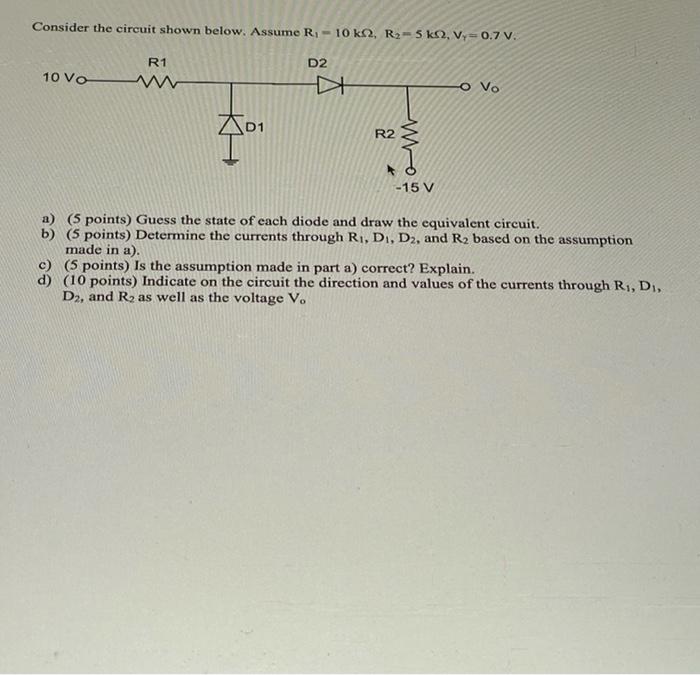 Consider the circuit shown below. Assume $R_1 = 10\ k\Omega$, $R_2 = 5\ k\Omega$, $V_\gamma = 0.7\ V$.

R1

D2

10 V

Vo

D1

R2

-15 V

a) (5 points) Guess the state of each diode and draw the equivalent circuit.
b) (5 points) Determine the currents through $R_1$, $D_1$, $D_2$, and $R_2$ based on the assumption made in a).
c) (5 points) Is the assumption made in part a) correct? Explain.
d) (10 points) Indicate on the circuit the direction and values of the currents through $R_1$, $D_1$, $D_2$, and $R_2$ as well as the voltage $V_o$